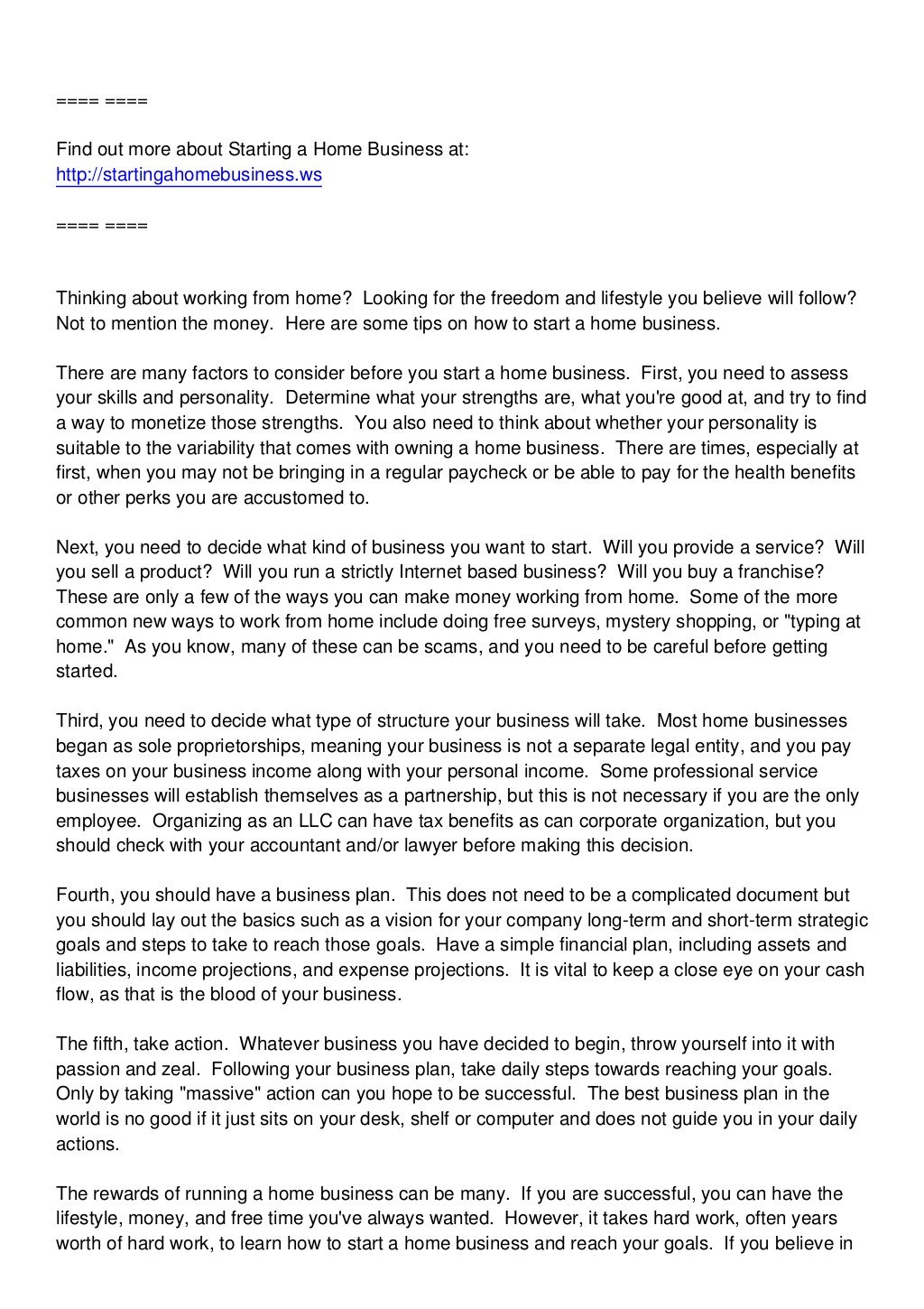 ==== ====

Find out more about Starting a Home Business at:
http://startingahomebusiness.ws

==== ====

Thinking about working from home? Looking for the freedom and lifestyle you believe will follow? Not to mention the money. Here are some tips on how to start a home business.

There are many factors to consider before you start a home business. First, you need to assess your skills and personality. Determine what your strengths are, what you're good at, and try to find a way to monetize those strengths. You also need to think about whether your personality is suitable to the variability that comes with owning a home business. There are times, especially at first, when you may not be bringing in a regular paycheck or be able to pay for the health benefits or other perks you are accustomed to.

Next, you need to decide what kind of business you want to start. Will you provide a service? Will you sell a product? Will you run a strictly Internet based business? Will you buy a franchise? These are only a few of the ways you can make money working from home. Some of the more common new ways to work from home include doing free surveys, mystery shopping, or "typing at home." As you know, many of these can be scams, and you need to be careful before getting started.

Third, you need to decide what type of structure your business will take. Most home businesses began as sole proprietorships, meaning your business is not a separate legal entity, and you pay taxes on your business income along with your personal income. Some professional service businesses will establish themselves as a partnership, but this is not necessary if you are the only employee. Organizing as an LLC can have tax benefits as can corporate organization, but you should check with your accountant and/or lawyer before making this decision.

Fourth, you should have a business plan. This does not need to be a complicated document but you should lay out the basics such as a vision for your company long-term and short-term strategic goals and steps to take to reach those goals. Have a simple financial plan, including assets and liabilities, income projections, and expense projections. It is vital to keep a close eye on your cash flow, as that is the blood of your business.

The fifth, take action. Whatever business you have decided to begin, throw yourself into it with passion and zeal. Following your business plan, take daily steps towards reaching your goals. Only by taking "massive" action can you hope to be successful. The best business plan in the world is no good if it just sits on your desk, shelf or computer and does not guide you in your daily actions.

The rewards of running a home business can be many. If you are successful, you can have the lifestyle, money, and free time you've always wanted. However, it takes hard work, often years worth of hard work, to learn how to start a home business and reach your goals. If you believe in